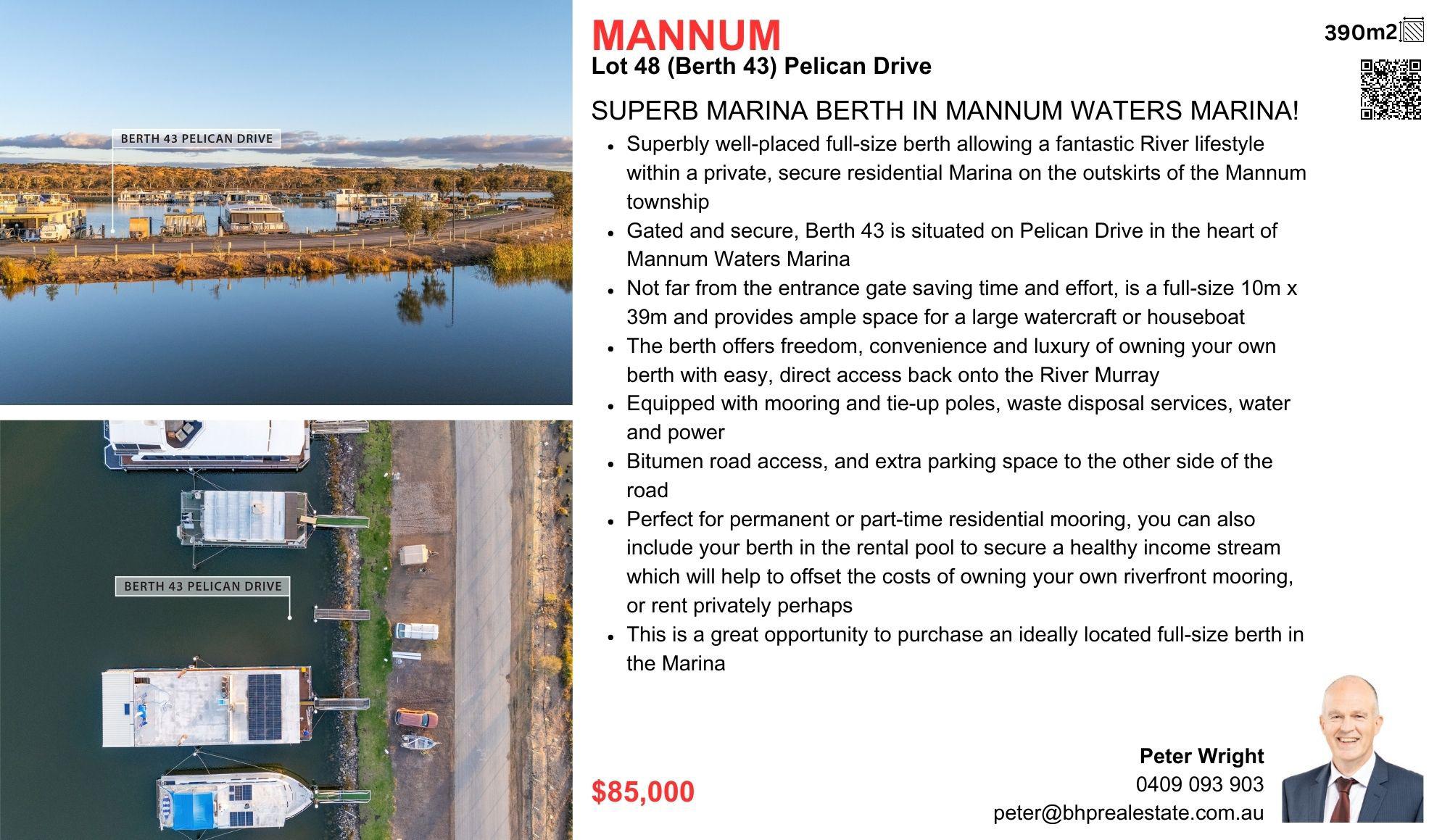 BERTH 43 PELICAN DRIVE

BERTH 43 PELICAN DRIVE

MANNUM

Lot 48 (Berth 43) Pelican Drive

390m2

SUPERB MARINA BERTH IN MANNUM WATERS MARINA!

• Superbly well-placed full-size berth allowing a fantastic River lifestyle within a private, secure residential Marina on the outskirts of the Mannum township
• Gated and secure, Berth 43 is situated on Pelican Drive in the heart of Mannum Waters Marina
• Not far from the entrance gate saving time and effort, is a full-size 10m x 39m and provides ample space for a large watercraft or houseboat
• The berth offers freedom, convenience and luxury of owning your own berth with easy, direct access back onto the River Murray
• Equipped with mooring and tie-up poles, waste disposal services, water and power
• Bitumen road access, and extra parking space to the other side of the road
• Perfect for permanent or part-time residential mooring, you can also include your berth in the rental pool to secure a healthy income stream which will help to offset the costs of owning your own riverfront mooring, or rent privately perhaps
• This is a great opportunity to purchase an ideally located full-size berth in the Marina

$85,000

Peter Wright
0409 093 903
peter@bhprealestate.com.au